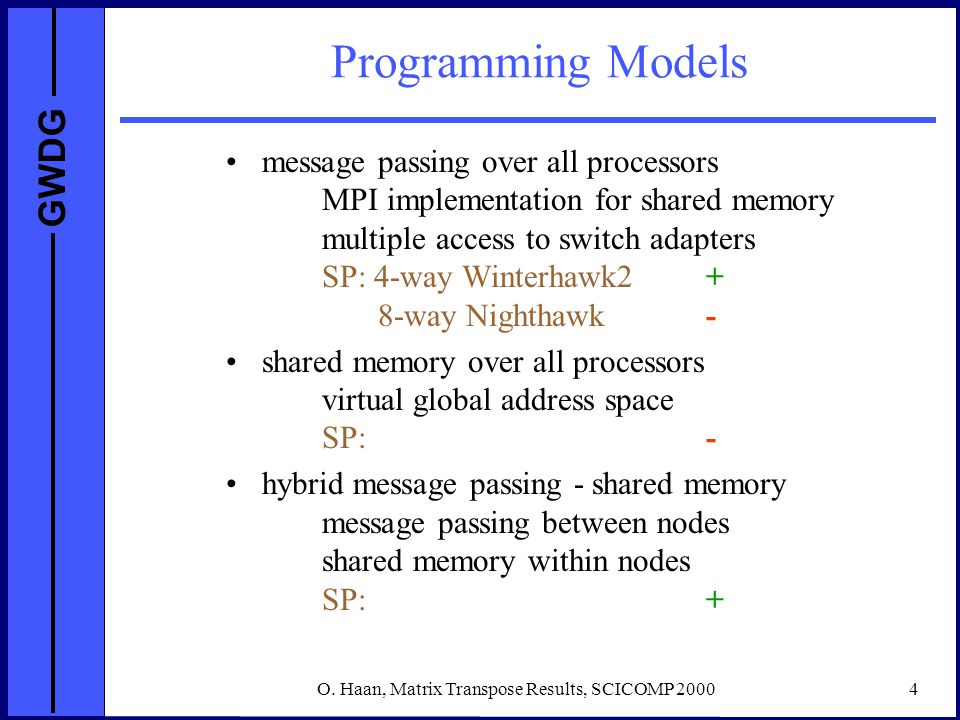 GWDG

Programming Models

• message passing over all processors
MPI implementation for shared memory
multiple access to switch adapters
SP: 4-way Winterhawk2 +
8-way Nighthawk -

• shared memory over all processors
virtual global address space
SP: -

• hybrid message passing - shared memory
message passing between nodes
shared memory within nodes
SP: +

O. Haan, Matrix Transpose Results, SCICOMP 2000

4